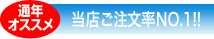 通年
オススメ

当店ご注文率NO.1!!